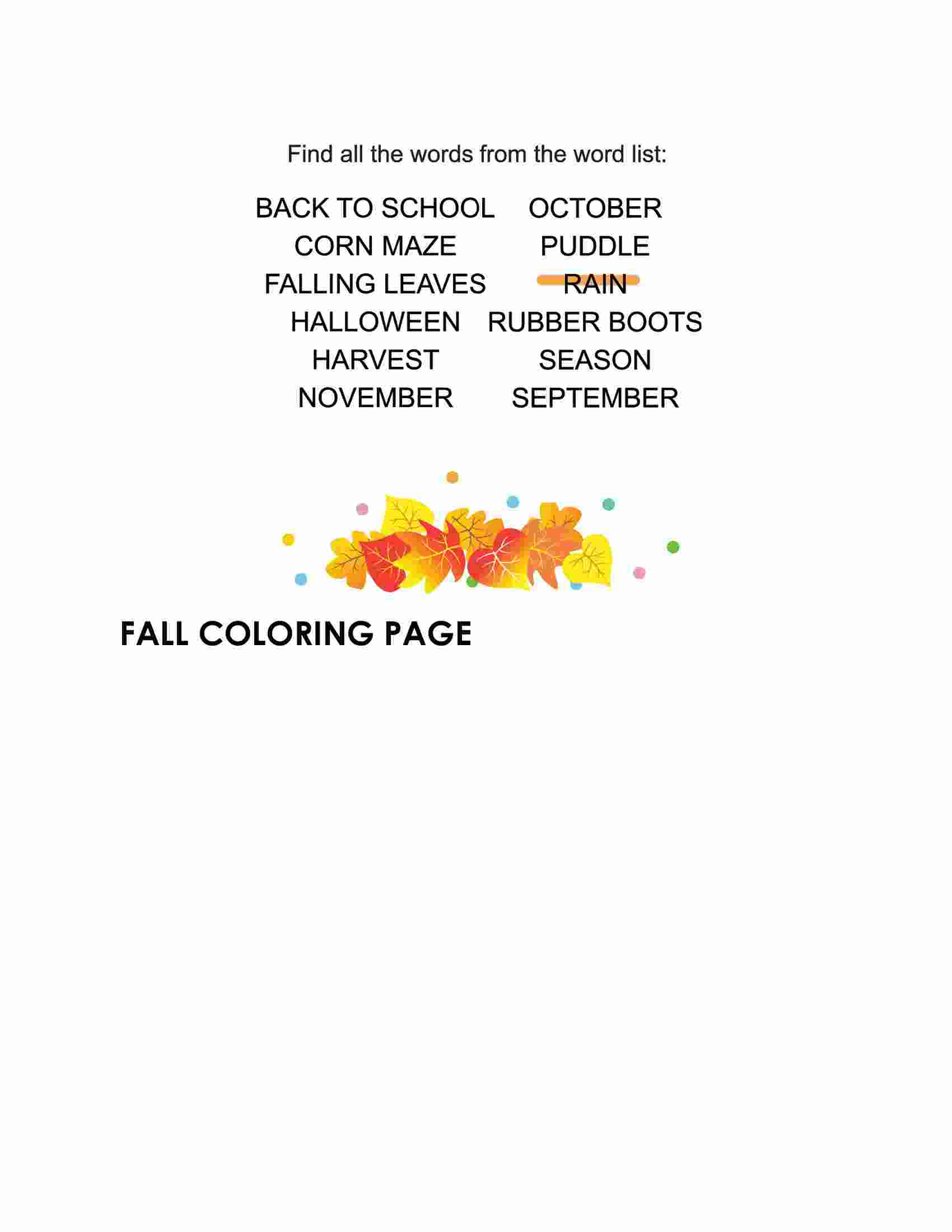 Find all the words from the word list:

BACK TO SCHOOL
CORN MAZE
FALLING LEAVES
HALLOWEEN
HARVEST
NOVEMBER

OCTOBER
PUDDLE
RAIN
RUBBER BOOTS
SEASON
SEPTEMBER

FALL COLORING PAGE